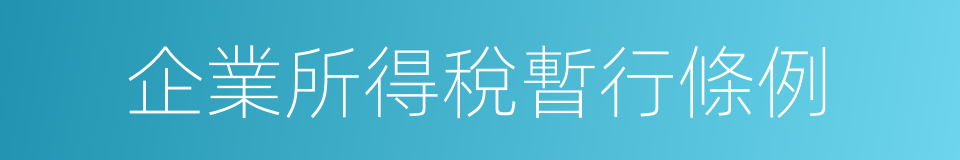 企業所得稅暫行條例